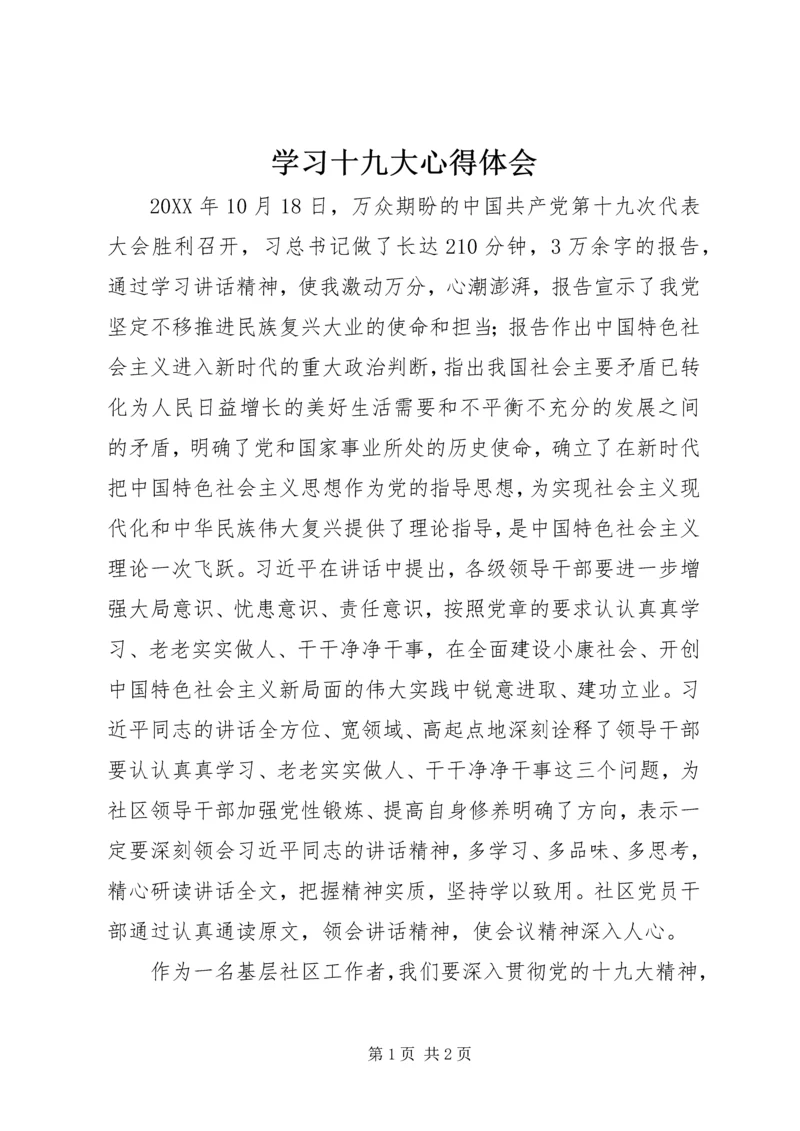 学习十九大心得体会

20XX 年 10 月 18 日，万众期盼的中国共产党第十九次代表大会胜利召开，习总书记做了长达 210 分钟，3 万余字的报告，通过学习讲话精神，使我激动万分，心潮澎湃，报告宣示了我党坚定不移推进民族复兴大业的使命和担当；报告作出中国特色社会主义进入新时代的重大政治判断，指出我国社会主要矛盾已转化为人民日益增长的美好生活需要和不平衡不充分的发展之间的矛盾，明确了党和国家事业所处的历史使命，确立了在新时代把中国特色社会主义思想作为党的指导思想，为实现社会主义现代化和中华民族伟大复兴提供了理论指导，是中国特色社会主义理论一次飞跃。习近平在讲话中提出，各级领导干部要进一步增强大局意识、忧患意识、责任意识，按照党章的要求认认真真学习、老老实实做人、干干净净干事，在全面建设小康社会、开创中国特色社会主义新局面的伟大实践中锐意进取、建功立业。习近平同志的讲话全方位、宽领域、高起点地深刻诠释了领导干部要认认真真学习、老老实实做人、干干净净干事这三个问题，为社区领导干部加强党性锻炼、提高自身修养明确了方向，表示一定要深刻领会习近平同志的讲话精神，多学习、多品味、多思考，精心研读讲话全文，把握精神实质，坚持学以致用。社区党员干部通过认真通读原文，领会讲话精神，使会议精神深入人心。

作为一名基层社区工作者，我们要深入贯彻党的十九大精神，

第 1 页 共 2 页